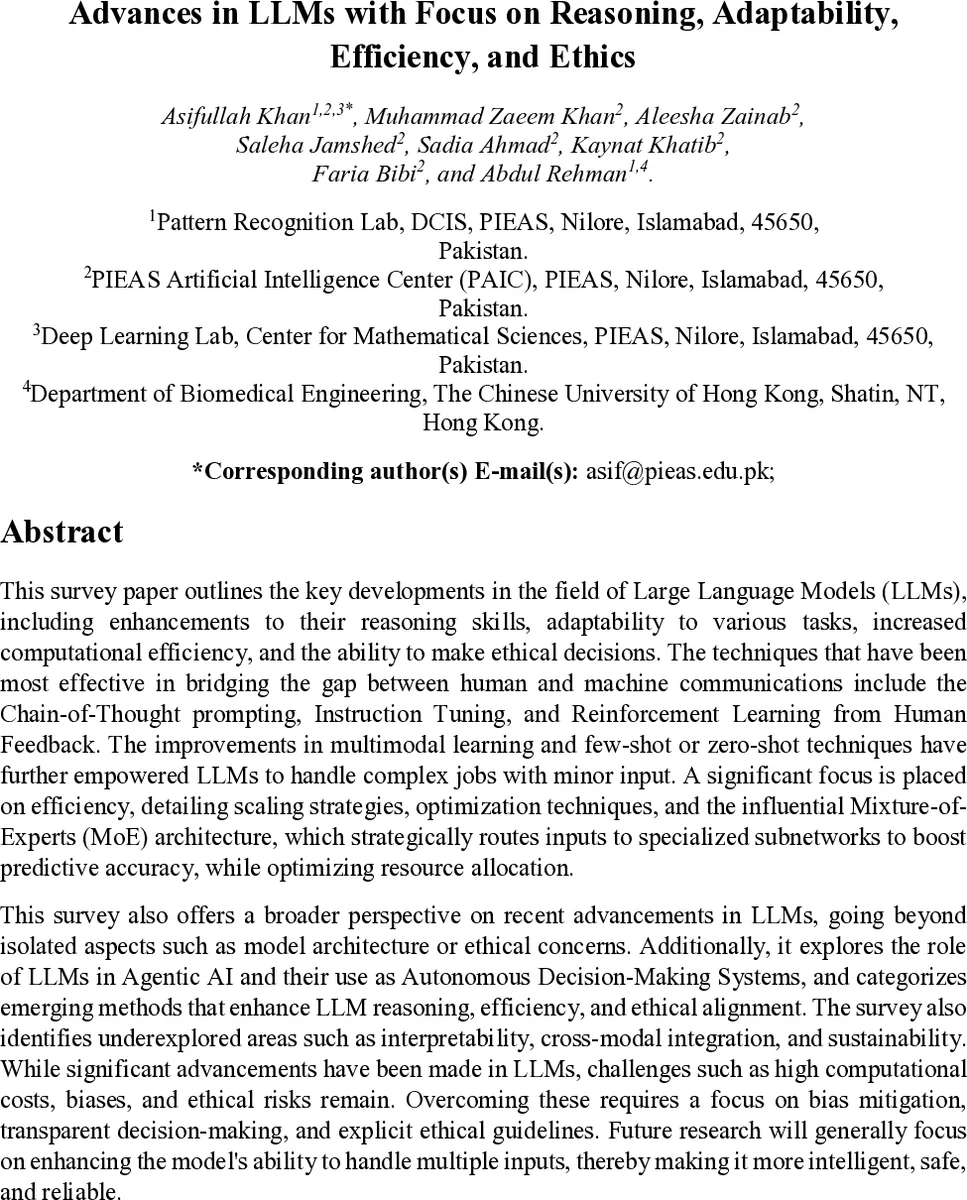 Advances in LLMs with Focus on Reasoning, Adaptability, Efficiency, and Ethics

Asifullah Khan$^{1,2,3*}$, Muhammad Zaeem Khan$^{2}$, Aleesha Zainab$^{2}$, Saleha Jamshed$^{2}$, Sadia Ahmad$^{2}$, Kaynat Khatib$^{2}$, Faria Bibi$^{2}$, and Abdul Rehman$^{1,4}$.

$^{1}$Pattern Recognition Lab, DCIS, PIEAS, Nilore, Islamabad, 45650, Pakistan.
$^{2}$PIEAS Artificial Intelligence Center (PAIC), PIEAS, Nilore, Islamabad, 45650, Pakistan.
$^{3}$Deep Learning Lab, Center for Mathematical Sciences, PIEAS, Nilore, Islamabad, 45650, Pakistan.
$^{4}$Department of Biomedical Engineering, The Chinese University of Hong Kong, Shatin, NT, Hong Kong.

*Corresponding author(s) E-mail(s): asif@pieas.edu.pk;

Abstract

This survey paper outlines the key developments in the field of Large Language Models (LLMs), including enhancements to their reasoning skills, adaptability to various tasks, increased computational efficiency, and the ability to make ethical decisions. The techniques that have been most effective in bridging the gap between human and machine communications include the Chain-of-Thought prompting, Instruction Tuning, and Reinforcement Learning from Human Feedback. The improvements in multimodal learning and few-shot or zero-shot techniques have further empowered LLMs to handle complex jobs with minor input. A significant focus is placed on efficiency, detailing scaling strategies, optimization techniques, and the influential Mixture-of-Experts (MoE) architecture, which strategically routes inputs to specialized subnetworks to boost predictive accuracy, while optimizing resource allocation.

This survey also offers a broader perspective on recent advancements in LLMs, going beyond isolated aspects such as model architecture or ethical concerns. Additionally, it explores the role of LLMs in Agentic AI and their use as Autonomous Decision-Making Systems, and categorizes emerging methods that enhance LLM reasoning, efficiency, and ethical alignment. The survey also identifies underexplored areas such as interpretability, cross-modal integration, and sustainability. While significant advancements have been made in LLMs, challenges such as high computational costs, biases, and ethical risks remain. Overcoming these requires a focus on bias mitigation, transparent decision-making, and explicit ethical guidelines. Future research will generally focus on enhancing the model's ability to handle multiple inputs, thereby making it more intelligent, safe, and reliable.